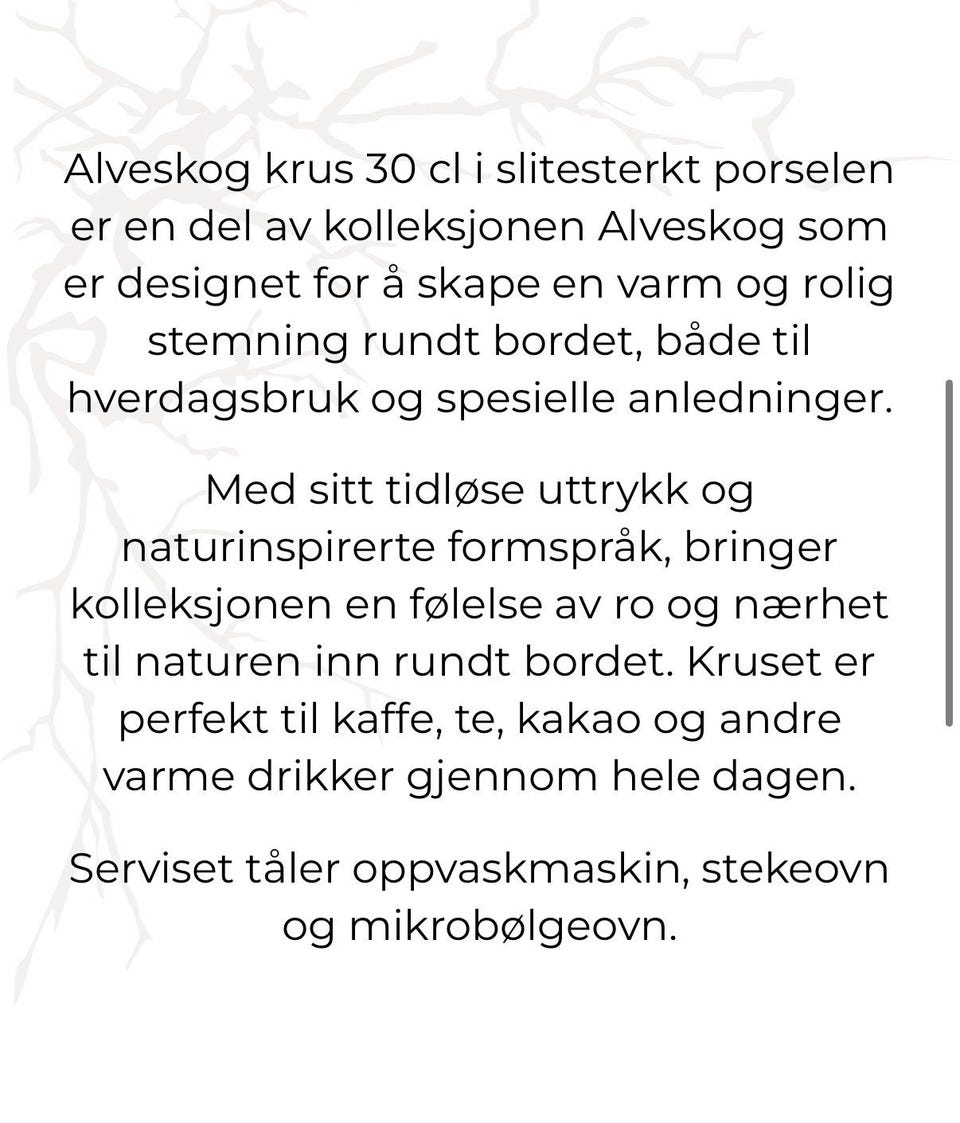 Alveskog krus 30 cl i slitesterkt porselen er en del av kolleksjonen Alveskog som er designet for å skape en varm og rolig stemning rundt bordet, både til hverdagsbruk og spesielle anledninger.

Med sitt tidløse uttrykk og naturinspirerte formspråk, bringer kolleksjonen en følelse av ro og nærhet til naturen inn rundt bordet. Kruset er perfekt til kaffe, te, kakao og andre varme drikker gjennom hele dagen.

Serviset tåler oppvaskmaskin, stekeovn og mikrobølgeovn.